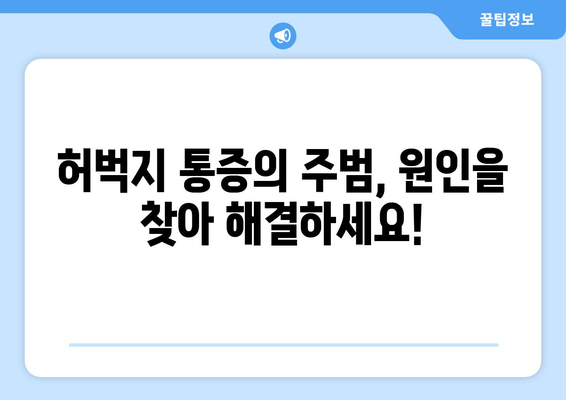 꿀팁정보

허벅지 통증의 주범, 원인을 찾아 해결하세요!